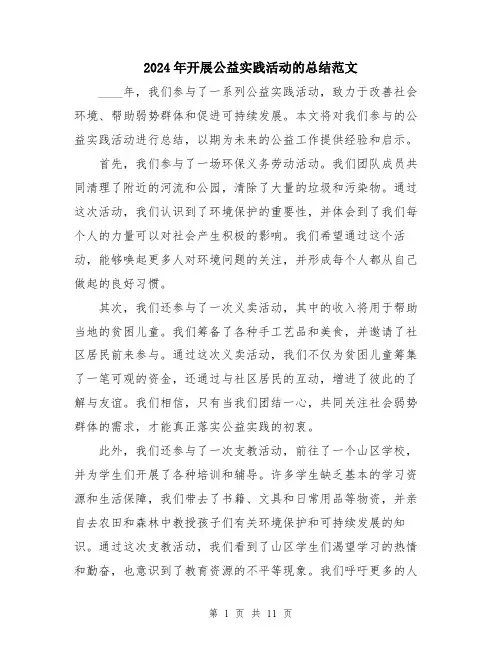 2024年开展公益实践活动的总结范文

____年，我们参与了一系列公益实践活动，致力于改善社会环境、帮助弱势群体和促进可持续发展。本文将对我们参与的公益实践活动进行总结，以期为未来的公益工作提供经验和启示。

首先，我们参与了一场环保义务劳动活动。我们团队成员共同清理了附近的河流和公园，清除了大量的垃圾和污染物。通过这次活动，我们认识到了环境保护的重要性，并体会到了我们每个人的力量可以对社会产生积极的影响。我们希望通过这个活动，能够唤起更多人对环境问题的关注，并形成每个人都从自己做起的良好习惯。

其次，我们还参与了一次义卖活动，其中的收入将用于帮助当地的贫困儿童。我们筹备了各种手工艺品和美食，并邀请了社区居民前来参与。通过这次义卖活动，我们不仅为贫困儿童筹集了一笔可观的资金，还通过与社区居民的互动，增进了彼此的了解与友谊。我们相信，只有当我们团结一心，共同关注社会弱势群体的需求，才能真正落实公益实践的初衷。

此外，我们还参与了一次支教活动，前往了一个山区学校，并为学生们开展了各种培训和辅导。许多学生缺乏基本的学习资源和生活保障，我们带去了书籍、文具和日常用品等物资，并亲自去农田和森林中教授孩子们有关环境保护和可持续发展的知识。通过这次支教活动，我们看到了山区学生们渴望学习的热情和勤奋，也意识到了教育资源的不平等现象。我们呼吁更多的人

第 1 页 共 11 页